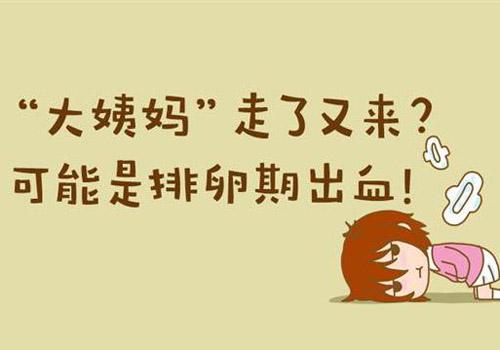 “大姨妈”走了又来？
可能是排卵期出血！